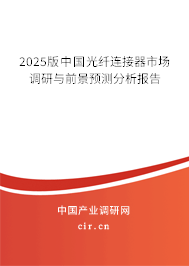 2025版中国光纤连接器市场调研与前景预测分析报告

中国产业调研网

cir.cn